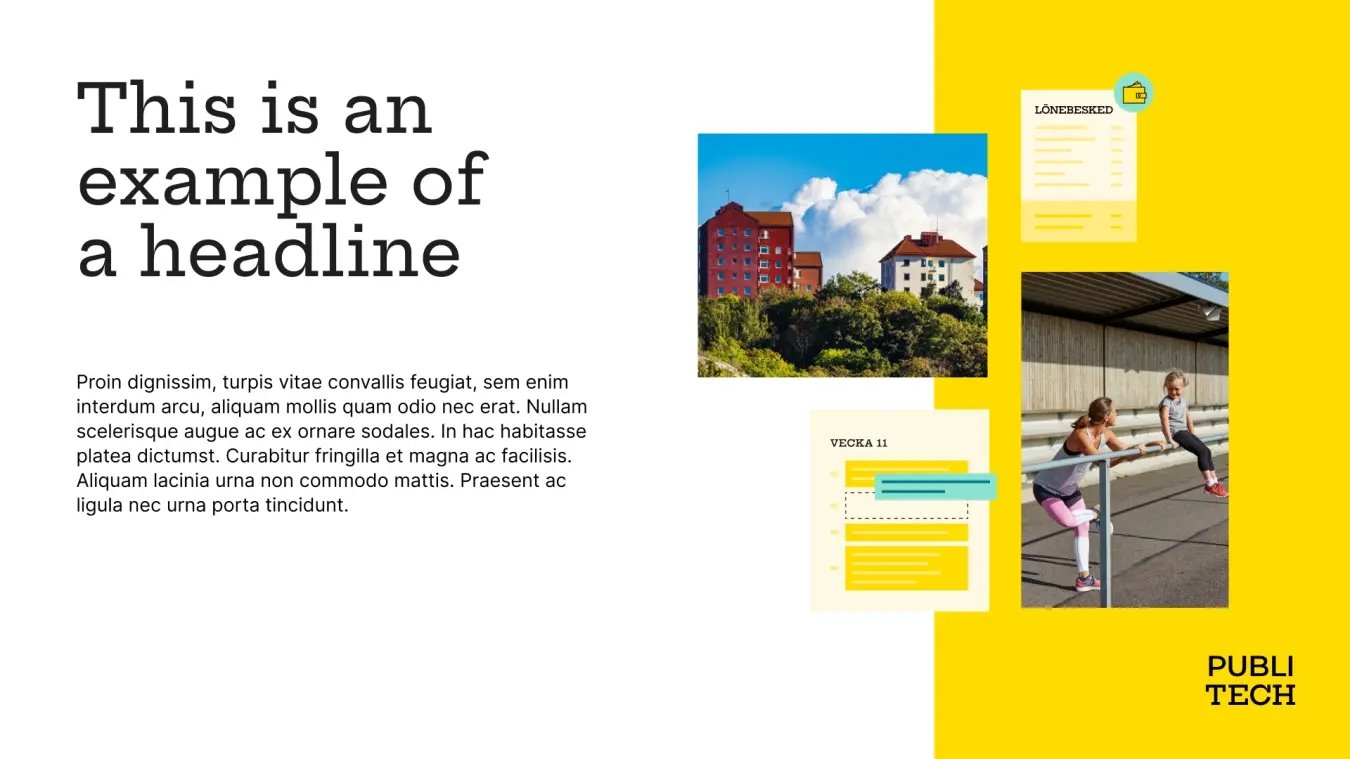 This is an example of a headline

Proin dignissim, turpis vitae convallis feugiat, sem enim interdum arcu, aliquam mollis quam odio nec erat. Nullam scelerisque augue ac ex ornare sodales. In hac habitasse platea dictumst. Curabitur fringilla et magna ac facilisis. Aliquam lacinia urna non commodo mattis. Praesent ac ligula nec urna porta tincidunt.

LÖNEBESKED

VECKA 11

PUBLI
TECH